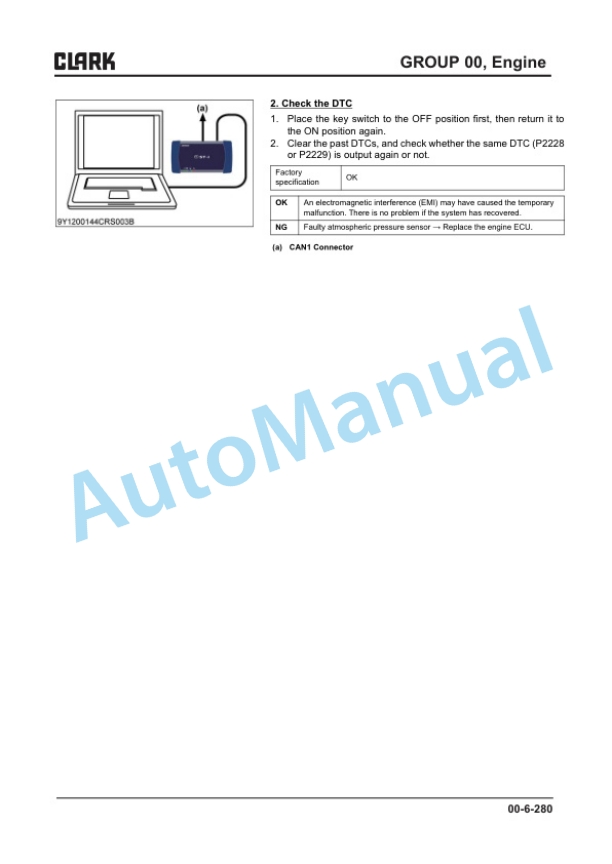 CLARK

GROUP 00, Engine

(a)

CLARK

9Y1200144CRS003B

2. Check the DTC

1. Place the key switch to the OFF position first, then return it to the ON position again.

2. Clear the past DTCs, and check whether the same DTC (P2228 or P2229) is output again or not.

| Factory specification | OK |
|---|---|

| OK | An electromagnetic interference (EMI) may have caused the temporary malfunction. There is no problem if the system has recovered. |
|---|---|
| NG | Faulty atmospheric pressure sensor → Replace the engine ECU. |

(a) CAN1 Connector

AutoManual

00-6-280